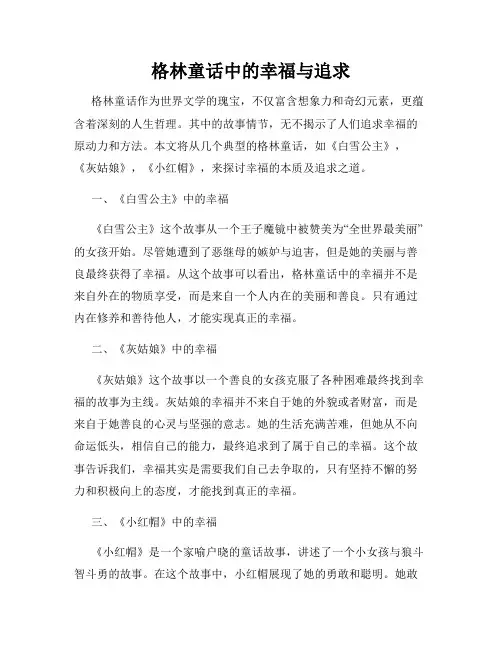 格林童话中的幸福与追求

格林童话作为世界文学的瑰宝，不仅富含想象力和奇幻元素，更蕴含着深刻的人生哲理。其中的故事情节，无不揭示了人们追求幸福的原动力和方法。本文将从几个典型的格林童话，如《白雪公主》，《灰姑娘》，《小红帽》，来探讨幸福的本质及追求之道。

一、《白雪公主》中的幸福

《白雪公主》这个故事从一个王子魔镜中被赞美为“全世界最美丽”的女孩开始。尽管她遭到了恶继母的嫉妒与迫害，但是她的美丽与善良最终获得了幸福。从这个故事可以看出，格林童话中的幸福并不是来自外在的物质享受，而是来自一个人内在的美丽和善良。只有通过内在修养和善待他人，才能实现真正的幸福。

二、《灰姑娘》中的幸福

《灰姑娘》这个故事以一个善良的女孩克服了各种困难最终找到幸福的故事为主线。灰姑娘的幸福并不来自于她的外貌或者财富，而是来自于她善良的心灵与坚强的意志。她的生活充满苦难，但她从不向命运低头，相信自己的能力，最终追求到了属于自己的幸福。这个故事告诉我们，幸福其实是需要我们自己去争取的，只有坚持不懈的努力和积极向上的态度，才能找到真正的幸福。

三、《小红帽》中的幸福

《小红帽》是一个家喻户晓的童话故事，讲述了一个小女孩与狼斗智斗勇的故事。在这个故事中，小红帽展现了她的勇敢和聪明。她敢